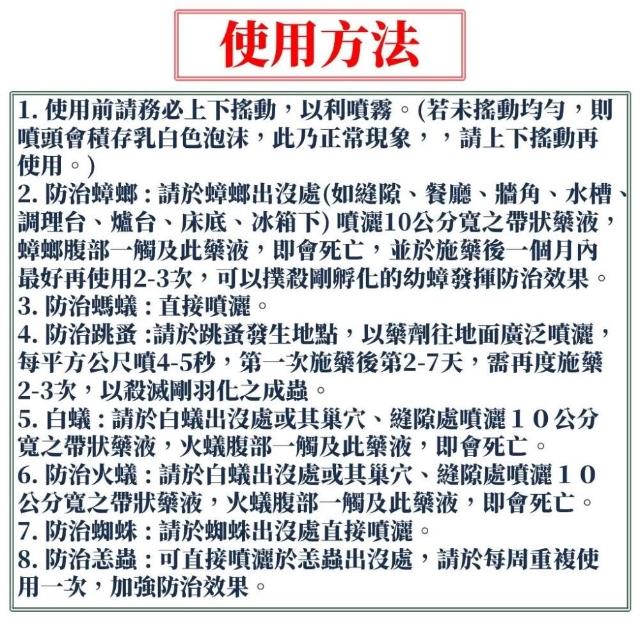 使用方法

1. 使用前請務必上下搖動，以利噴霧。(若未搖動均勻，則噴頭會積存乳白色泡沫，此乃正常現象，，請上下搖動再使用。)
2. 防治蟑螂：請於蟑螂出沒處(如縫隙、餐廳、牆角、水槽、調理台、爐台、床底、冰箱下) 噴灑10公分寬之帶狀藥液，蟑螂腹部一觸及此藥液，即會死亡，並於施藥後一個月內最好再使用2-3次，可以撲殺剛孵化的幼蟑發揮防治效果。
3. 防治螞蟻：直接噴灑。
4. 防治跳蚤 :請於跳蚤發生地點，以藥劑往地面廣泛噴灑，每平方公尺噴4-5秒，第一次施藥後第2-7天，需再度施藥2-3次，以殺滅剛羽化之成蟲。
5. 白蟻：請於白蟻出沒處或其巢穴、縫隙處噴灑１０公分寬之帶狀藥液，火蟻腹部一觸及此藥液，即會死亡。
6. 防治火蟻：請於白蟻出沒處或其巢穴、縫隙處噴灑１０公分寬之帶狀藥液，火蟻腹部一觸及此藥液，即會死亡。
7. 防治蜘蛛：請於蜘蛛出沒處直接噴灑。
8. 防治恙蟲：可直接噴灑於恙蟲出沒處，請於每周重複使用一次，加強防治效果。